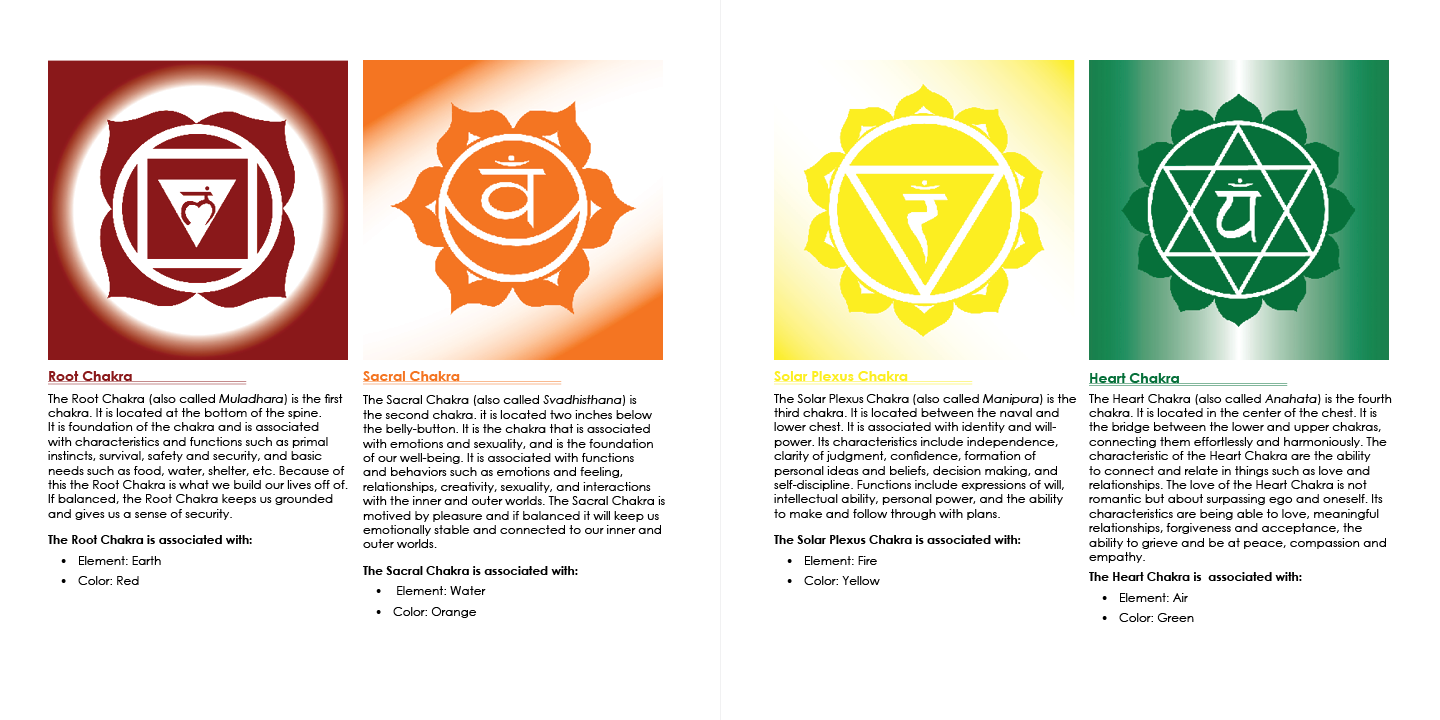 लं

Root Chakra

The Root Chakra (also called Muladhara) is the first chakra. It is located at the bottom of the spine. It is foundation of the chakra and is associated with characteristics and functions such as primal instincts, survival, safety and security, and basic needs such as food, water, shelter, etc. Because of this the Root Chakra is what we build our lives off of. If balanced, the Root Chakra keeps us grounded and gives us a sense of security.

The Root Chakra is associated with:

• Element: Earth
• Color: Red

वं

Sacral Chakra

The Sacral Chakra (also called Svadhisthana) is the second chakra. it is located two inches below the belly-button. It is the chakra that is associated with emotions and sexuality, and is the foundation of our well-being. It is associated with functions and behaviors such as emotions and feeling, relationships, creativity, sexuality, and interactions with the inner and outer worlds. The Sacral Chakra is motived by pleasure and if balanced it will keep us emotionally stable and connected to our inner and outer worlds.

The Sacral Chakra is associated with:

• Element: Water
• Color: Orange

रं

Solar Plexus Chakra

The Solar Plexus Chakra (also called Manipura) is the third chakra. It is located between the naval and lower chest. It is associated with identity and will-power. Its characteristics include independence, clarity of judgment, confidence, formation of personal ideas and beliefs, decision making, and self-discipline. Functions include expressions of will, intellectual ability, personal power, and the ability to make and follow through with plans.

The Solar Plexus Chakra is associated with:

• Element: Fire
• Color: Yellow

यं

Heart Chakra

The Heart Chakra (also called Anahata) is the fourth chakra. It is located in the center of the chest. It is the bridge between the lower and upper chakras, connecting them effortlessly and harmoniously. The characteristic of the Heart Chakra are the ability to connect and relate in things such as love and relationships. The love of the Heart Chakra is not romantic but about surpassing ego and oneself. Its characteristics are being able to love, meaningful relationships, forgiveness and acceptance, the ability to grieve and be at peace, compassion and empathy.

The Heart Chakra is associated with:

• Element: Air
• Color: Green